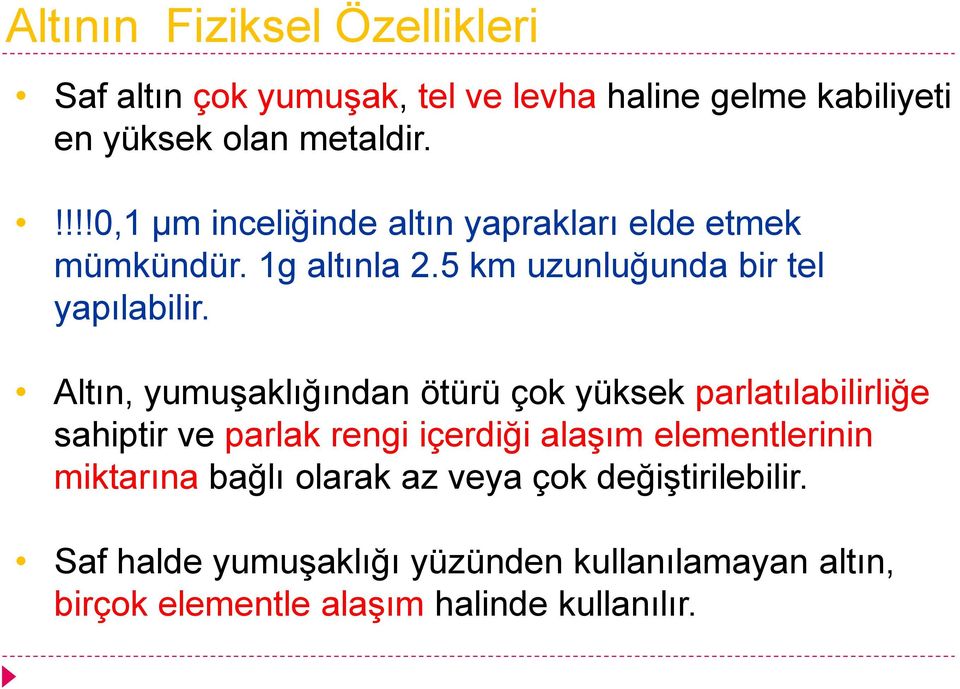 Altının Fiziksel Özellikleri

• Saf altın çok yumuşak, tel ve levha haline gelme kabiliyeti en yüksek olan metaldir.

• !!!!0,1 µm inceliğinde altın yaprakları elde etmek mümkündür. 1g altınla 2.5 km uzunluğunda bir tel yapılabilir.

• Altın, yumuşaklığından ötürü çok yüksek parlatılabilirliğe sahiptir ve parlak rengi içerdiği alaşım elementlerinin miktarına bağlı olarak az veya çok değiştirilebilir.

• Saf halde yumuşaklığı yüzünden kullanılamayan altın, birçok elementle alaşım halinde kullanılır.